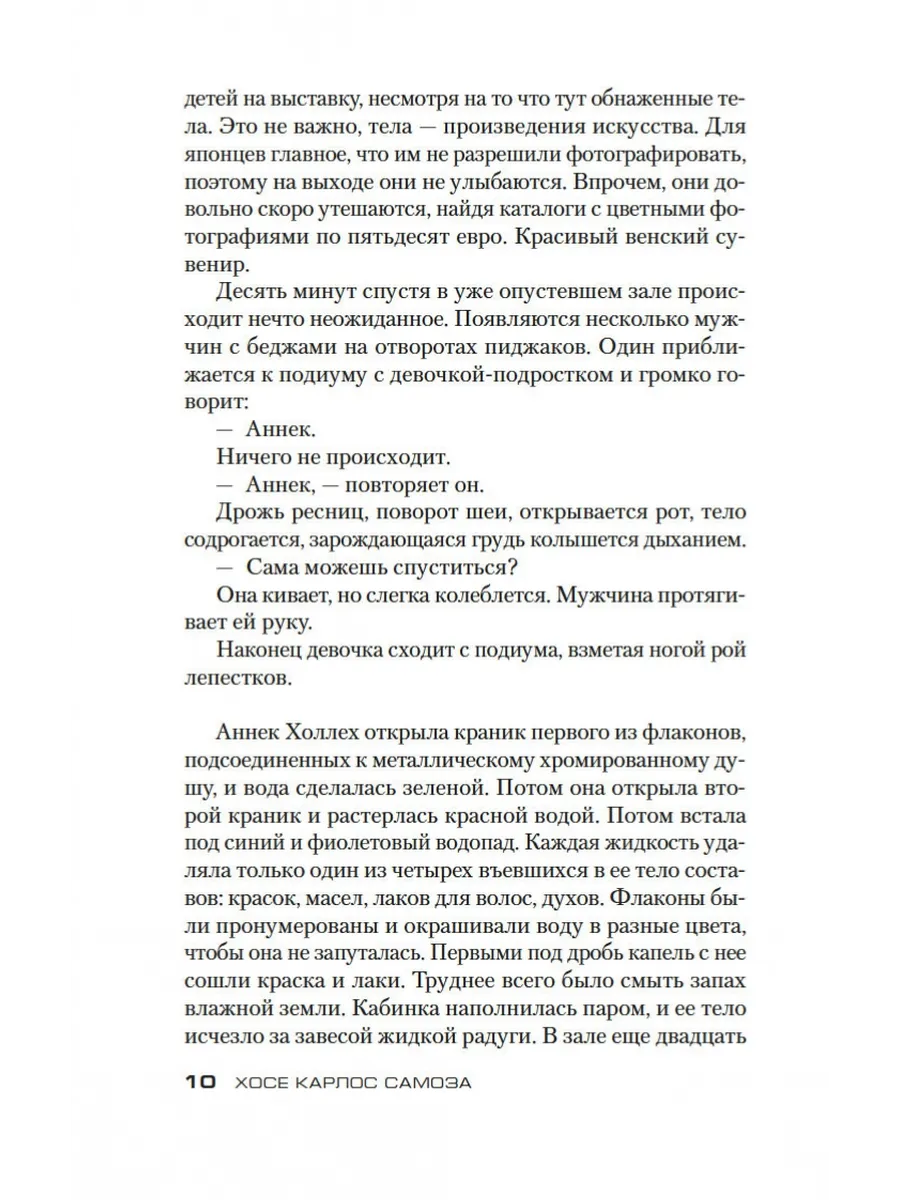 детей на выставку, несмотря на то что тут обнаженные тела. Это не важно, тела — произведения искусства. Для японцев главное, что им не разрешили фотографировать, поэтому на выходе они не улыбаются. Впрочем, они довольно скоро утешаются, найдя каталоги с цветными фотографиями по пятьдесят евро. Красивый венский сувенир.

Десять минут спустя в уже опустевшем зале происходит нечто неожиданное. Появляются несколько мужчин с беджами на отворотах пиджаков. Один приближается к подиуму с девочкой-подростком и громко говорит:

— Аннек.

Ничего не происходит.

— Аннек, — повторяет он.

Дрожь ресниц, поворот шеи, открывается рот, тело содрогается, зарождающаяся грудь колышется дыханием.

— Сама можешь спуститься?

Она кивает, но слегка колеблется. Мужчина протягивает ей руку.

Наконец девочка сходит с подиума, взметая ногой рой лепестков.

Аннек Холлех открыла краник первого из флаконов, подсоединенных к металлическому хромированному душу, и вода сделалась зеленой. Потом она открыла второй краник и растерлась красной водой. Потом встала под синий и фиолетовый водопад. Каждая жидкость удаляла только один из четырех въевшихся в ее тело составов: красок, масел, лаков для волос, духов. Флаконы были пронумерованы и окрашивали воду в разные цвета, чтобы она не запуталась. Первыми под дробь капель с нее сошли краска и лаки. Труднее всего было смыть запах влажной земли. Кабинка наполнилась паром, и ее тело исчезло за завесой жидкой радуги. В зале еще двадцать

10 ХОСЕ КАРЛОС САМОЗА